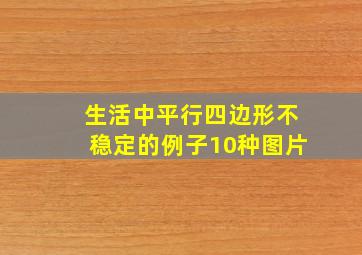 生活中平行四边形不稳定的例子10种图片